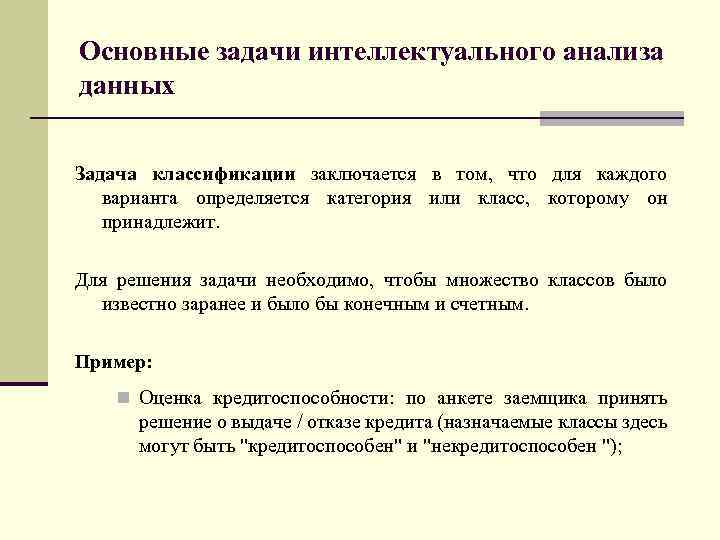 Основные задачи интеллектуального анализа данных

Задача классификации заключается в том, что для каждого варианта определяется категория или класс, которому он принадлежит.

Для решения задачи необходимо, чтобы множество классов было известно заранее и было бы конечным и счетным.

Пример:

Оценка кредитоспособности: по анкете заемщика принять решение о выдаче / отказе кредита (назначаемые классы здесь могут быть "кредитоспособен" и "некредитоспособен ");